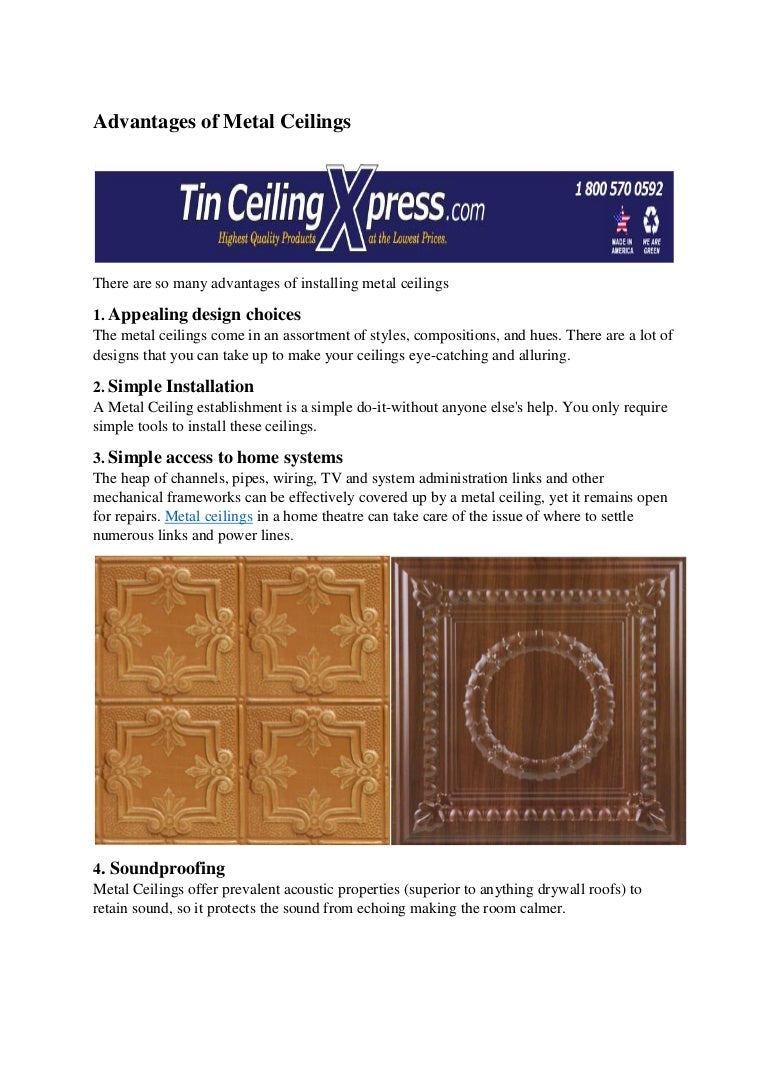 Advantages of Metal Ceilings

Tin Ceiling Xpress.com
Highest Quality Products at the Lowest Prices.
1 800 570 0592
MADE IN AMERICA
WE ARE GREEN

There are so many advantages of installing metal ceilings

1. Appealing design choices
The metal ceilings come in an assortment of styles, compositions, and hues. There are a lot of designs that you can take up to make your ceilings eye-catching and alluring.

2. Simple Installation
A Metal Ceiling establishment is a simple do-it-without anyone else's help. You only require simple tools to install these ceilings.

3. Simple access to home systems
The heap of channels, pipes, wiring, TV and system administration links and other mechanical frameworks can be effectively covered up by a metal ceiling, yet it remains open for repairs. Metal ceilings in a home theatre can take care of the issue of where to settle numerous links and power lines.

4. Soundproofing
Metal Ceilings offer prevalent acoustic properties (superior to anything drywall roofs) to retain sound, so it protects the sound from echoing making the room calmer.